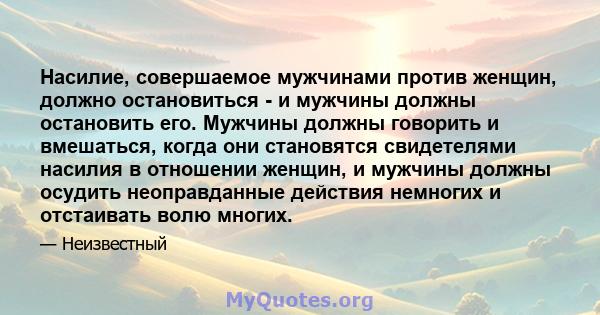 Насилие, совершаемое мужчинами против женщин, должно остановиться - и мужчины должны остановить его. Мужчины должны говорить и вмешаться, когда они становятся свидетелями насилия в отношении женщин, и мужчины должны осудить неоправданные действия немногих и отстаивать волю многих.

— Неизвестный

MyQuotes.org